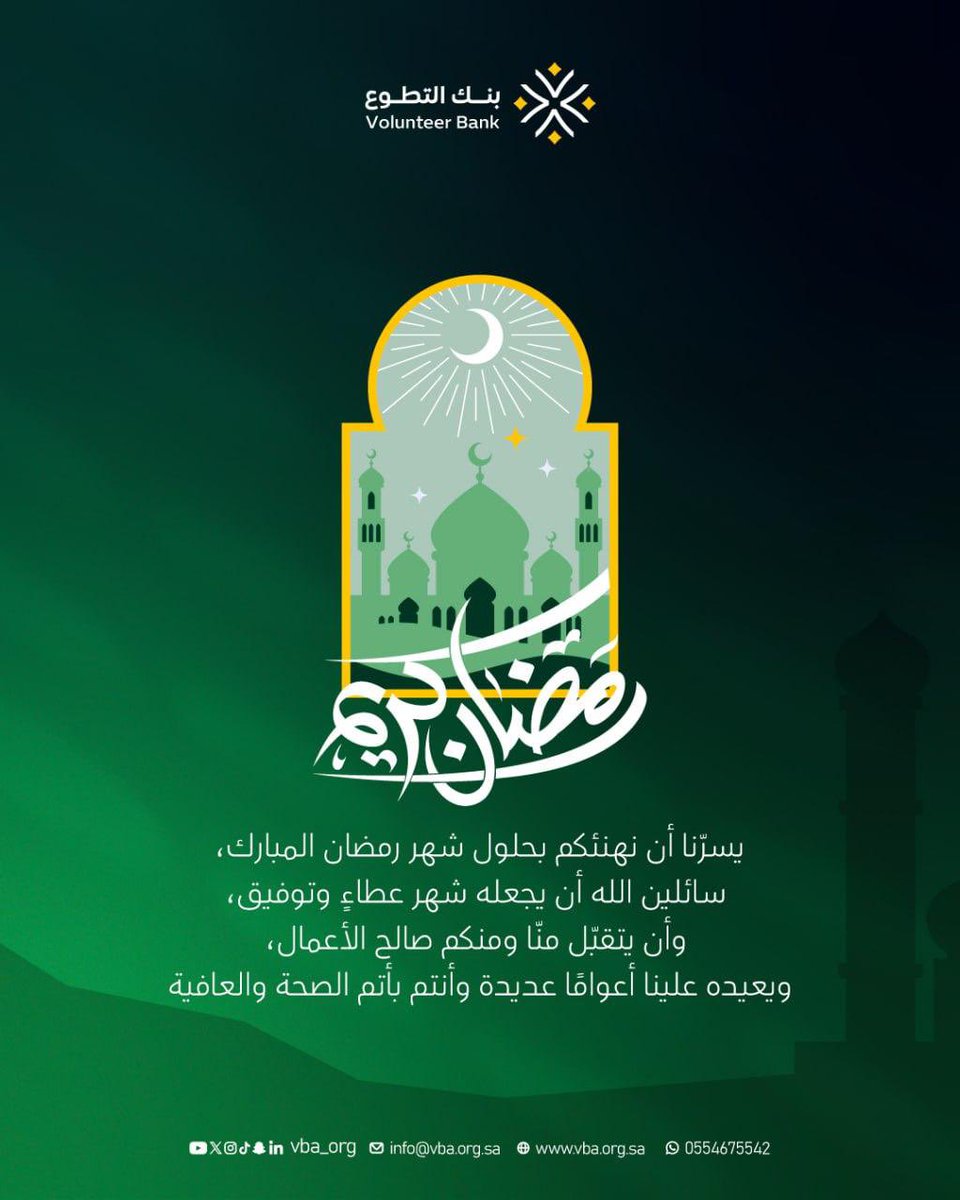 بنك التطوع
Volunteer Bank

رمضان كريم

يسرّنا أن نهنئكم بحلول شهر رمضان المبارك،
سائلين الله أن يجعله شهر عطاءٍ وتوفيق،
وأن يتقبّل منّا ومنكم صالح الأعمال،
ويعيده علينا أعوامًا عديدة وأنتم بأتم الصحة والعافية

vba_org info@vba.org.sa www.vba.org.sa 0554675542